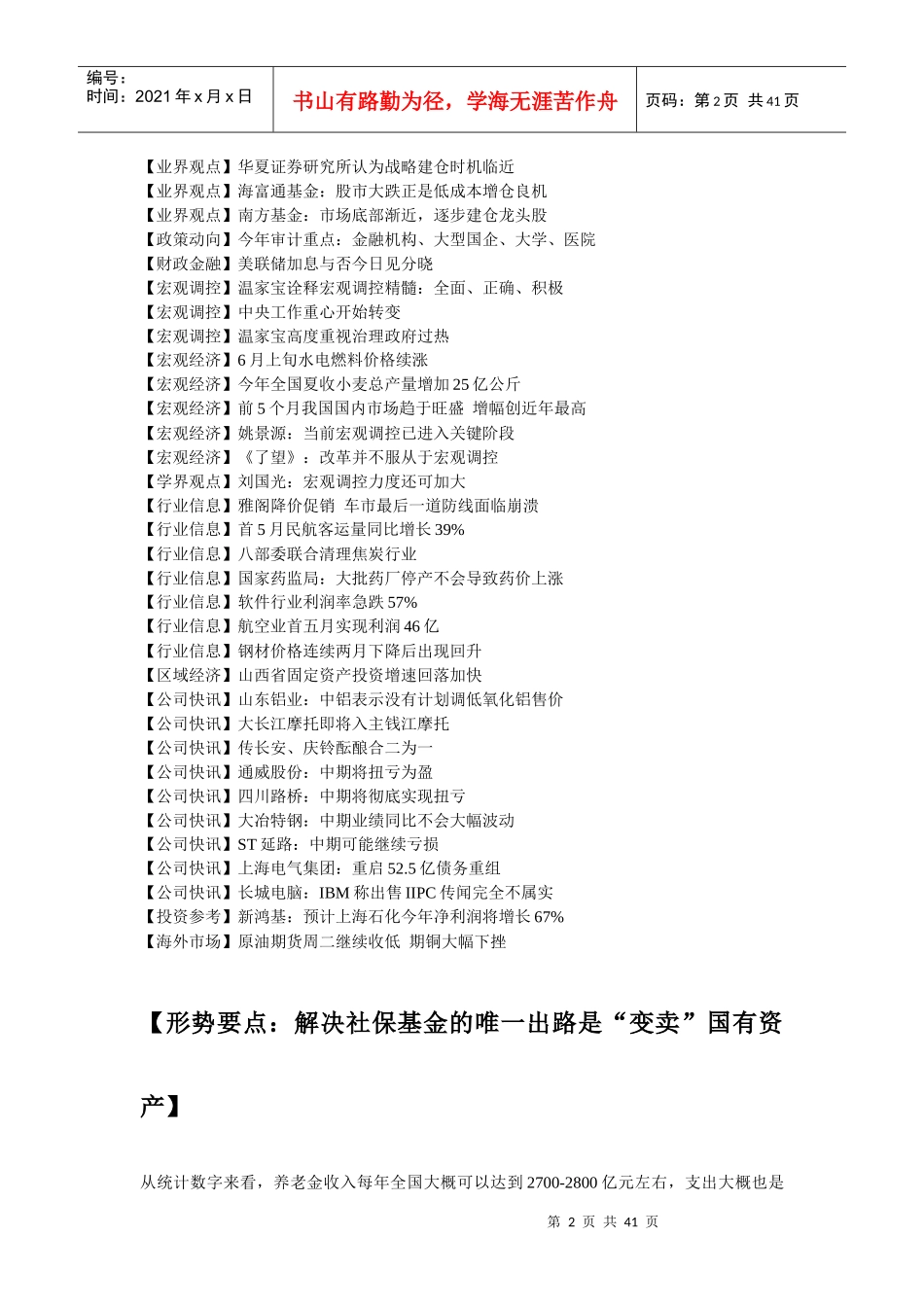 编号：
时间：2021 年 x 月 x 日

书山有路勤为径，学海无涯苦作舟

页码：第 2 页 共 41 页

【业界观点】华夏证券研究所认为战略建仓时机临近
【业界观点】海富通基金：股市大跌正是低成本增仓良机
【业界观点】南方基金：市场底部渐近，逐步建仓龙头股
【政策动向】今年审计重点：金融机构、大型国企、大学、医院
【财政金融】美联储加息与否今日见分晓
【宏观调控】温家宝诠释宏观调控精髓：全面、正确、积极
【宏观调控】中央工作重心开始转变
【宏观调控】温家宝高度重视治理政府过热
【宏观经济】6 月上旬水电燃料价格续涨
【宏观经济】今年全国夏收小麦总产量增加 25 亿公斤
【宏观经济】前 5 个月我国国内市场趋于旺盛 增幅创近年最高
【宏观经济】姚景源：当前宏观调控已进入关键阶段
【宏观经济】《了望》：改革并不服从于宏观调控
【学界观点】刘国光：宏观调控力度还可加大
【行业信息】雅阁降价促销 车市最后一道防线面临崩溃
【行业信息】首 5 月民航客运量同比增长 39%
【行业信息】八部委联合清理焦炭行业
【行业信息】国家药监局：大批药厂停产不会导致药价上涨
【行业信息】软件行业利润率急跌 57%
【行业信息】航空业首五月实现利润 46 亿
【行业信息】钢材价格连续两月下降后出现回升
【区域经济】山西省固定资产投资增速回落加快
【公司快讯】山东铝业：中铝表示没有计划调低氧化铝售价
【公司快讯】大长江摩托即将入主钱江摩托
【公司快讯】传长安、庆铃酝酿合二为一
【公司快讯】通威股份：中期将扭亏为盈
【公司快讯】四川路桥：中期将彻底实现扭亏
【公司快讯】大冶特钢：中期业绩同比不会大幅波动
【公司快讯】ST 延路：中期可能继续亏损
【公司快讯】上海电气集团：重启 52.5 亿债务重组
【公司快讯】长城电脑：IBM 称出售 IIPC 传闻完全不属实
【投资参考】新鸿基：预计上海石化今年净利润将增长 67%
【海外市场】原油期货周二继续收低 期铜大幅下挫

【形势要点：解决社保基金的唯一出路是“变卖”国有资产】

从统计数字来看，养老金收入每年全国大概可以达到 2700-2800 亿元左右，支出大概也是

第 2 页 共 41 页